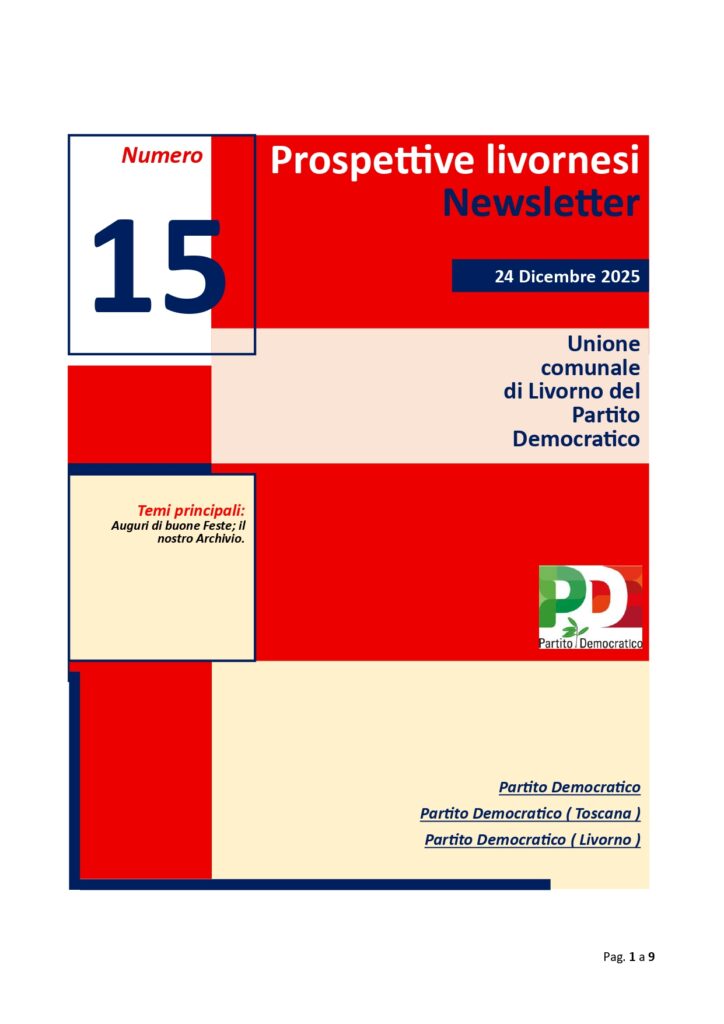 Numero

15

Prospettive livornesi
Newsletter

24 Dicembre 2025

Unione
comunale
di Livorno del
Partito
Democratico

Temi principali:
Auguri di buone Feste; il nostro Archivio.

PD
Partito Democratico

Partito Democratico
Partito Democratico ( Toscana )
Partito Democratico ( Livorno )

Pag. 1 a 9